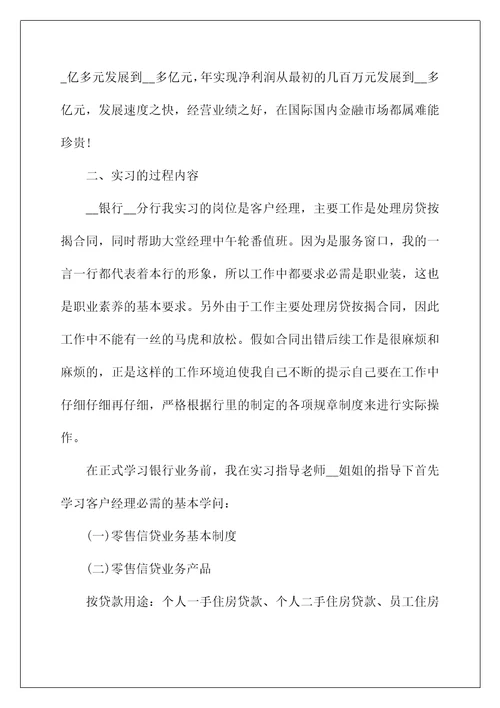 _亿多元发展到__多亿元，年实现净利润从最初的几百万元发展到__多亿元，发展速度之快，经营业绩之好，在国际国内金融市场都属难能珍贵！

二、实习的过程内容

__银行__分行我实习的岗位是客户经理，主要工作是处理房贷按揭合同，同时帮助大堂经理中午轮番值班。因为是服务窗口，我的一言一行都代表着本行的形象，所以工作中都要求必需是职业装，这也是职业素养的基本要求。另外由于工作主要处理房贷按揭合同，因此工作中不能有一丝的马虎和放松。假如合同出错后续工作是很麻烦和麻烦的，正是这样的工作环境迫使我自己不断的提示自己要在工作中仔细仔细再仔细，严格根据行里的制定的各项规章制度来进行实际操作。

在正式学习银行业务前，我在实习指导老师__姐姐的指导下首先学习客户经理必需的基本学问：

(一)零售信贷业务基本制度

(二)零售信贷业务产品

按贷款用途：个人一手住房贷款、个人二手住房贷款、员工住房